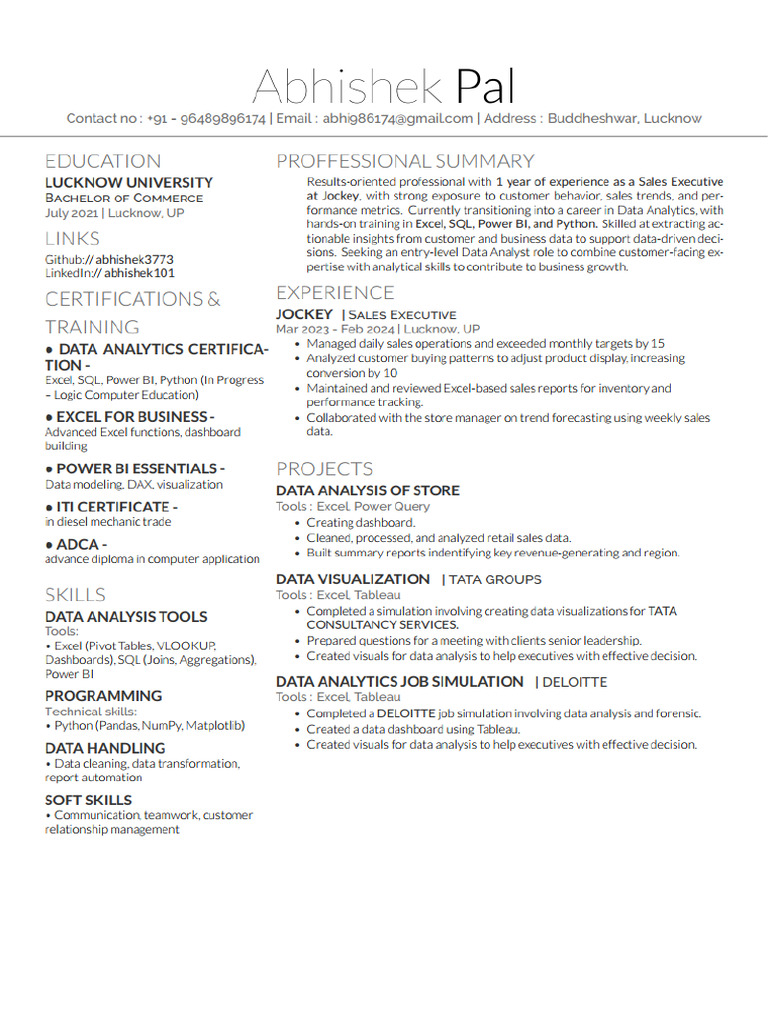 Abhishek Pal

Contact no : +91 - 96489896174 | Email : abhi986174@gmail.com | Address : Buddheshwar, Lucknow

EDUCATION

LUCKNOW UNIVERSITY
Bachelor of Commerce
July 2021 | Lucknow, UP

LINKS

Github:// abhishek3773
LinkedIn:// abhishek101

CERTIFICATIONS & TRAINING

• DATA ANALYTICS CERTIFICATION -
Excel, SQL, Power BI, Python (In Progress – Logic Computer Education)

• EXCEL FOR BUSINESS -
Advanced Excel functions, dashboard building

• POWER BI ESSENTIALS -
Data modeling, DAX, visualization

• ITI CERTIFICATE -
in diesel mechanic trade

• ADCA -
advance diploma in computer application

SKILLS

DATA ANALYSIS TOOLS
Tools:
• Excel (Pivot Tables, VLOOKUP, Dashboards), SQL (Joins, Aggregations), Power BI

PROGRAMMING
Technical skills:
• Python (Pandas, NumPy, Matplotlib)

DATA HANDLING
• Data cleaning, data transformation, report automation

SOFT SKILLS
• Communication, teamwork, customer relationship management

PROFFESSIONAL SUMMARY

Results-oriented professional with 1 year of experience as a Sales Executive at Jockey, with strong exposure to customer behavior, sales trends, and performance metrics. Currently transitioning into a career in Data Analytics, with hands-on training in Excel, SQL, Power BI, and Python. Skilled at extracting actionable insights from customer and business data to support data-driven decisions. Seeking an entry-level Data Analyst role to combine customer-facing expertise with analytical skills to contribute to business growth.

EXPERIENCE

JOCKEY | Sales Executive
Mar 2023 - Feb 2024 | Lucknow, UP
• Managed daily sales operations and exceeded monthly targets by 15
• Analyzed customer buying patterns to adjust product display, increasing conversion by 10
• Maintained and reviewed Excel-based sales reports for inventory and performance tracking.
• Collaborated with the store manager on trend forecasting using weekly sales data.

PROJECTS

DATA ANALYSIS OF STORE
Tools : Excel, Power Query
• Creating dashboard.
• Cleaned, processed, and analyzed retail sales data.
• Built summary reports indentifying key revenue-generating and region.

DATA VISUALIZATION | TATA GROUPS
Tools : Excel, Tableau
• Completed a simulation involving creating data visualizations for TATA CONSULTANCY SERVICES.
• Prepared questions for a meeting with clients senior leadership.
• Created visuals for data analysis to help executives with effective decision.

DATA ANALYTICS JOB SIMULATION | DELOITTE
Tools : Excel, Tableau
• Completed a DELOITTE job simulation involving data analysis and forensic.
• Created a data dashboard using Tableau.
• Created visuals for data analysis to help executives with effective decision.